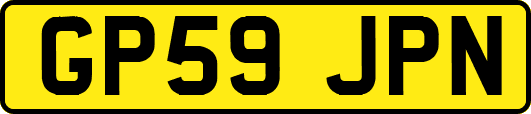 GP59 JPN